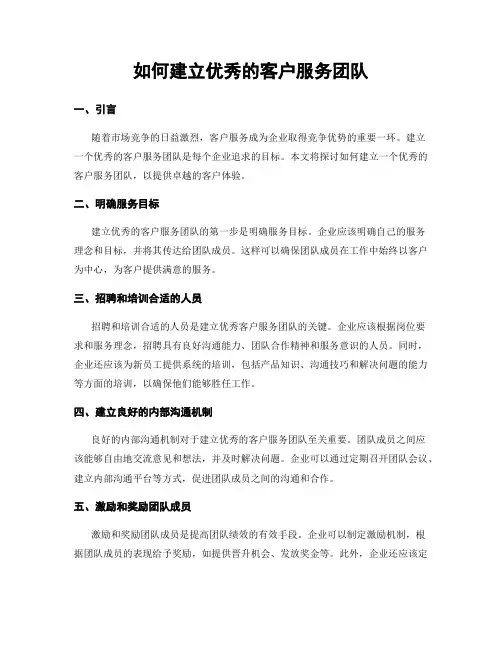 如何建立优秀的客户服务团队

一、引言

随着市场竞争的日益激烈，客户服务成为企业取得竞争优势的重要一环。建立一个优秀的客户服务团队是每个企业追求的目标。本文将探讨如何建立一个优秀的客户服务团队，以提供卓越的客户体验。

二、明确服务目标

建立优秀的客户服务团队的第一步是明确服务目标。企业应该明确自己的服务理念和目标，并将其传达给团队成员。这样可以确保团队成员在工作中始终以客户为中心，为客户提供满意的服务。

三、招聘和培训合适的人员

招聘和培训合适的人员是建立优秀客户服务团队的关键。企业应该根据岗位要求和服务理念，招聘具有良好沟通能力、团队合作精神和服务意识的人员。同时，企业还应该为新员工提供系统的培训，包括产品知识、沟通技巧和解决问题的能力等方面的培训，以确保他们能够胜任工作。

四、建立良好的内部沟通机制

良好的内部沟通机制对于建立优秀的客户服务团队至关重要。团队成员之间应该能够自由地交流意见和想法，并及时解决问题。企业可以通过定期召开团队会议、建立内部沟通平台等方式，促进团队成员之间的沟通和合作。

五、激励和奖励团队成员

激励和奖励团队成员是提高团队绩效的有效手段。企业可以制定激励机制，根据团队成员的表现给予奖励，如提供晋升机会、发放奖金等。此外，企业还应该定